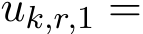 $u_{k,r,1} =$